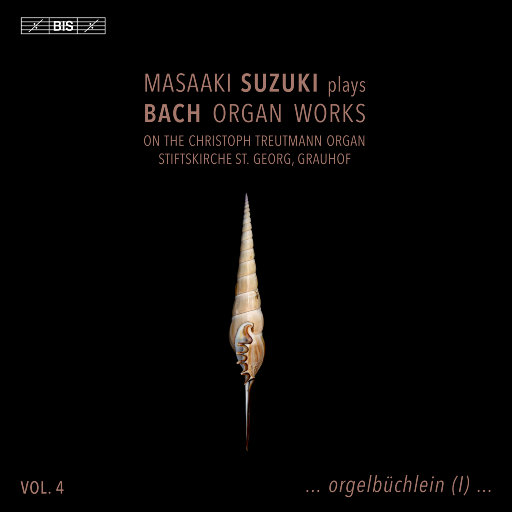 BIS

MASAAKI SUZUKI plays
BACH ORGAN WORKS
ON THE CHRISTOPH TREUTMANN ORGAN
STIFTSKIRCHE ST. GEORG, GRAUHOF

VOL. 4

... orgelbüchlein (I) ...